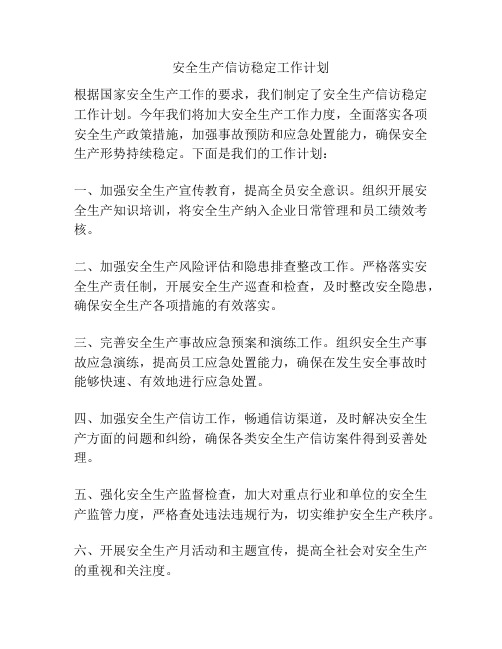 安全生产信访稳定工作计划

根据国家安全生产工作的要求，我们制定了安全生产信访稳定工作计划。今年我们将加大安全生产工作力度，全面落实各项安全生产政策措施，加强事故预防和应急处置能力，确保安全生产形势持续稳定。下面是我们的工作计划：

一、加强安全生产宣传教育，提高全员安全意识。组织开展安全生产知识培训，将安全生产纳入企业日常管理和员工绩效考核。

二、加强安全生产风险评估和隐患排查整改工作。严格落实安全生产责任制，开展安全生产巡查和检查，及时整改安全隐患，确保安全生产各项措施的有效落实。

三、完善安全生产事故应急预案和演练工作。组织安全生产事故应急演练，提高员工应急处置能力，确保在发生安全事故时能够快速、有效地进行应急处置。

四、加强安全生产信访工作，畅通信访渠道，及时解决安全生产方面的问题和纠纷，确保各类安全生产信访案件得到妥善处理。

五、强化安全生产监督检查，加大对重点行业和单位的安全生产监管力度，严格查处违法违规行为，切实维护安全生产秩序。

六、开展安全生产月活动和主题宣传，提高全社会对安全生产的重视和关注度。